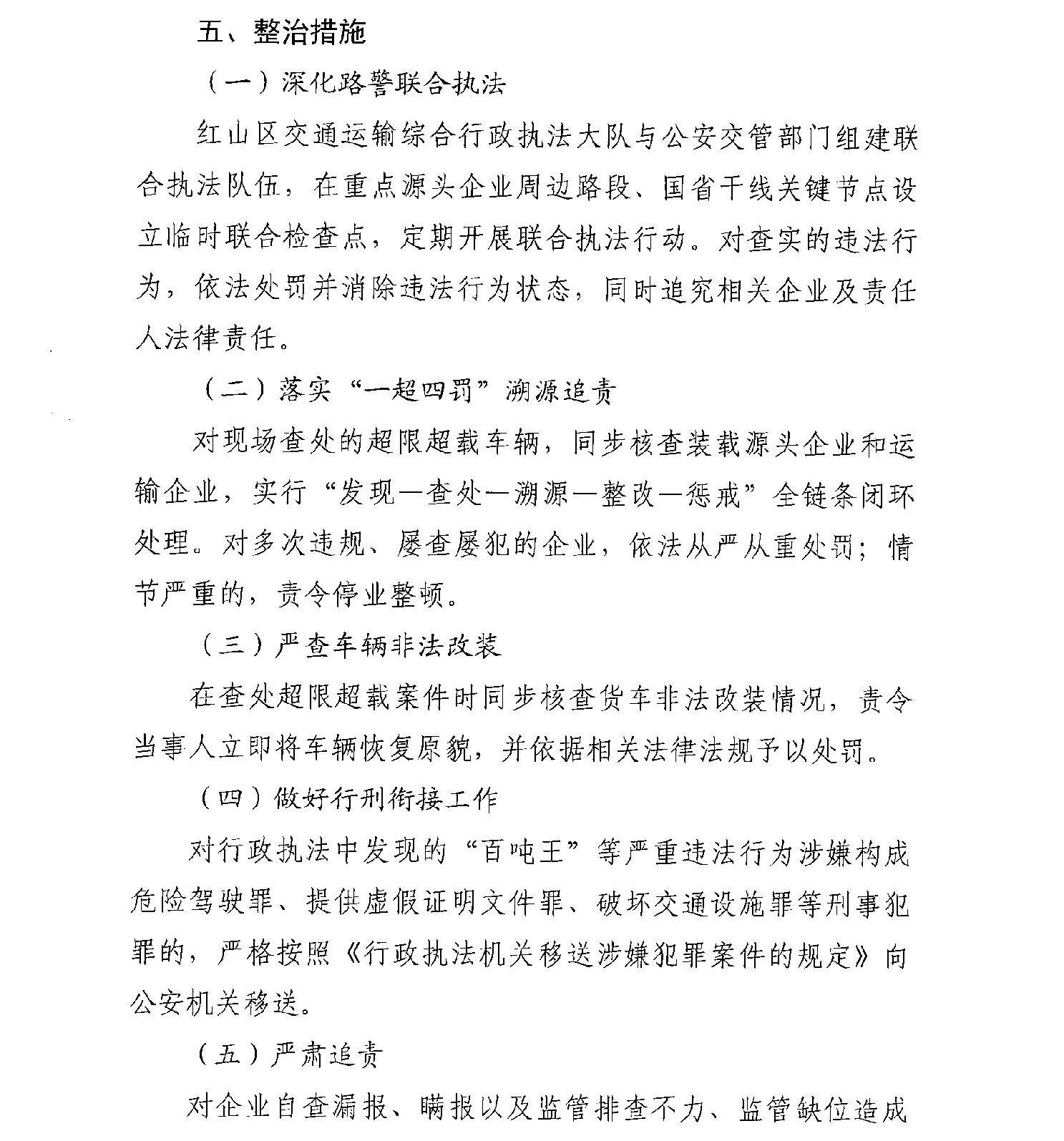 五、整治措施

（一）深化路警联合执法

红山区交通运输综合行政执法大队与公安交管部门组建联合执法队伍，在重点源头企业周边路段、国省干线关键节点设立临时联合检查点，定期开展联合执法行动。对查实的违法行为，依法处罚并消除违法行为状态，同时追究相关企业及责任人法律责任。

（二）落实“一超四罚”溯源追责

对现场查处的超限超载车辆，同步核查装载源头企业和运输企业，实行“发现—查处—溯源—整改—惩戒”全链条闭环处理。对多次违规、屡查屡犯的企业，依法从严从重处罚；情节严重的，责令停业整顿。

（三）严查车辆非法改装

在查处超限超载案件时同步核查货车非法改装情况，责令当事人立即将车辆恢复原貌，并依据相关法律法规予以处罚。

（四）做好行刑衔接工作

对行政执法中发现的“百吨王”等严重违法行为涉嫌构成危险驾驶罪、提供虚假证明文件罪、破坏交通设施罪等刑事犯罪的，严格按照《行政执法机关移送涉嫌犯罪案件的规定》向公安机关移送。

（五）严肃追责

对企业自查漏报、瞒报以及监管排查不力、监管缺位造成